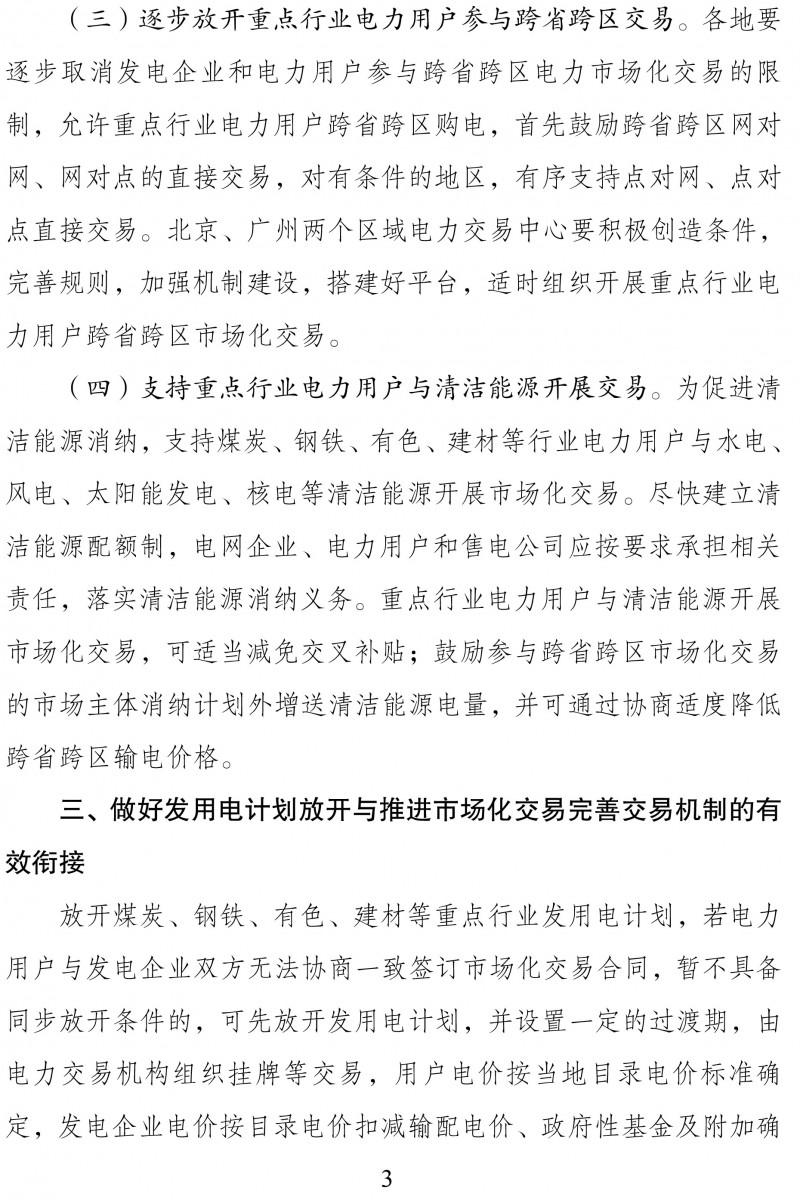 （三）逐步放开重点行业电力用户参与跨省跨区交易。各地要逐步取消发电企业和电力用户参与跨省跨区电力市场化交易的限制，允许重点行业电力用户跨省跨区购电，首先鼓励跨省跨区网对网、网对点的直接交易，对有条件的地区，有序支持点对网、点对点直接交易。北京、广州两个区域电力交易中心要积极创造条件，完善规则，加强机制建设，搭建好平台，适时组织开展重点行业电力用户跨省跨区市场化交易。

（四）支持重点行业电力用户与清洁能源开展交易。为促进清洁能源消纳，支持煤炭、钢铁、有色、建材等行业电力用户与水电、风电、太阳能发电、核电等清洁能源开展市场化交易。尽快建立清洁能源配额制，电网企业、电力用户和售电公司应按要求承担相关责任，落实清洁能源消纳义务。重点行业电力用户与清洁能源开展市场化交易，可适当减免交叉补贴；鼓励参与跨省跨区市场化交易的市场主体消纳计划外增送清洁能源电量，并可通过协商适度降低跨省跨区输电价格。

三、做好发用电计划放开与推进市场化交易完善交易机制的有效衔接

放开煤炭、钢铁、有色、建材等重点行业发用电计划，若电力用户与发电企业双方无法协商一致签订市场化交易合同，暂不具备同步放开条件的，可先放开发用电计划，并设置一定的过渡期，由电力交易机构组织挂牌等交易，用户电价按当地目录电价标准确定，发电企业电价按目录电价扣减输配电价、政府性基金及附加确

3